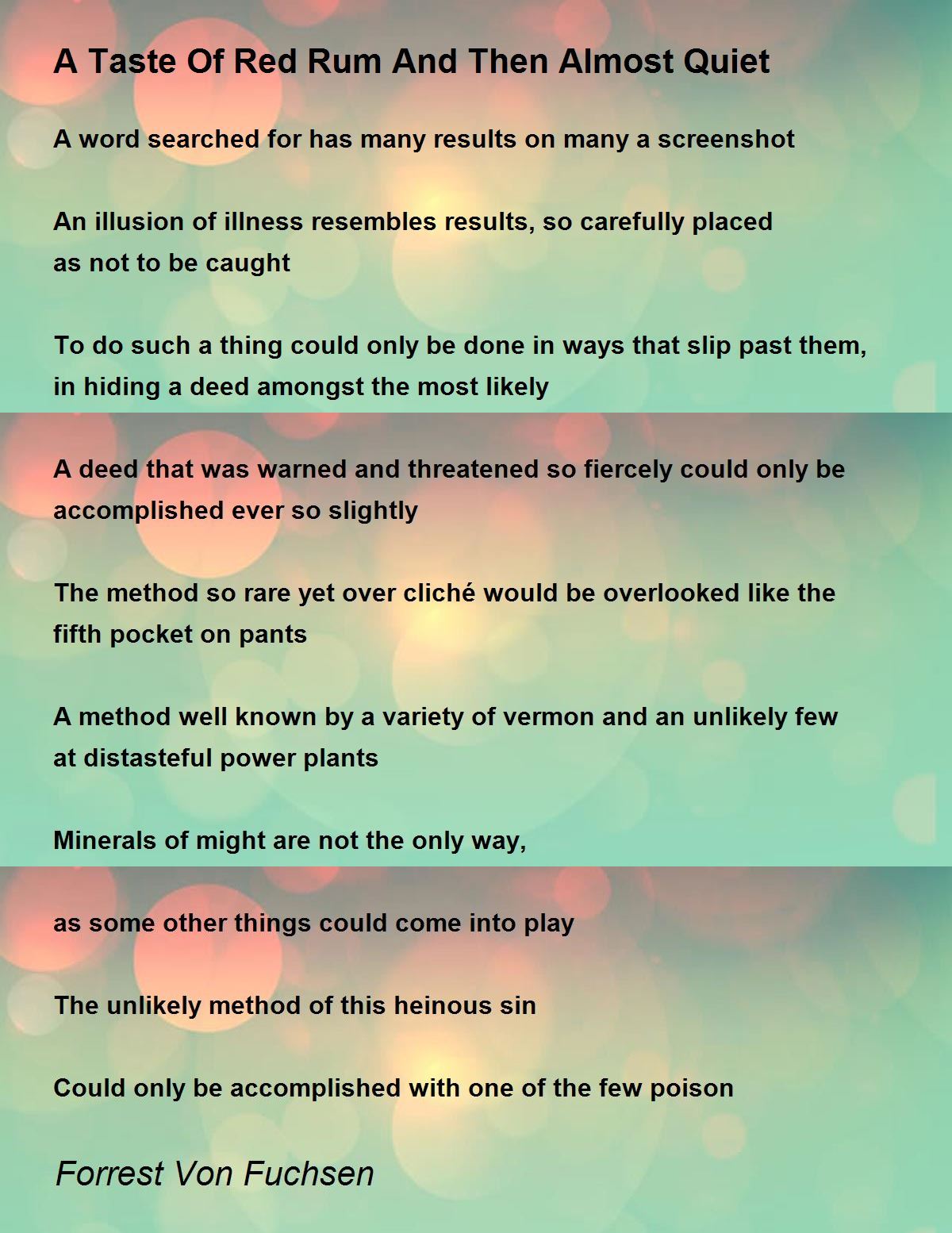 A Taste Of Red Rum And Then Almost Quiet

A word searched for has many results on many a screenshot

An illusion of illness resembles results, so carefully placed
as not to be caught

To do such a thing could only be done in ways that slip past them,
in hiding a deed amongst the most likely

A deed that was warned and threatened so fiercely could only be
accomplished ever so slightly

The method so rare yet over cliché would be overlooked like the
fifth pocket on pants

A method well known by a variety of vermon and an unlikely few
at distasteful power plants

Minerals of might are not the only way,

as some other things could come into play

The unlikely method of this heinous sin

Could only be accomplished with one of the few poison

Forrest Von Fuchsen